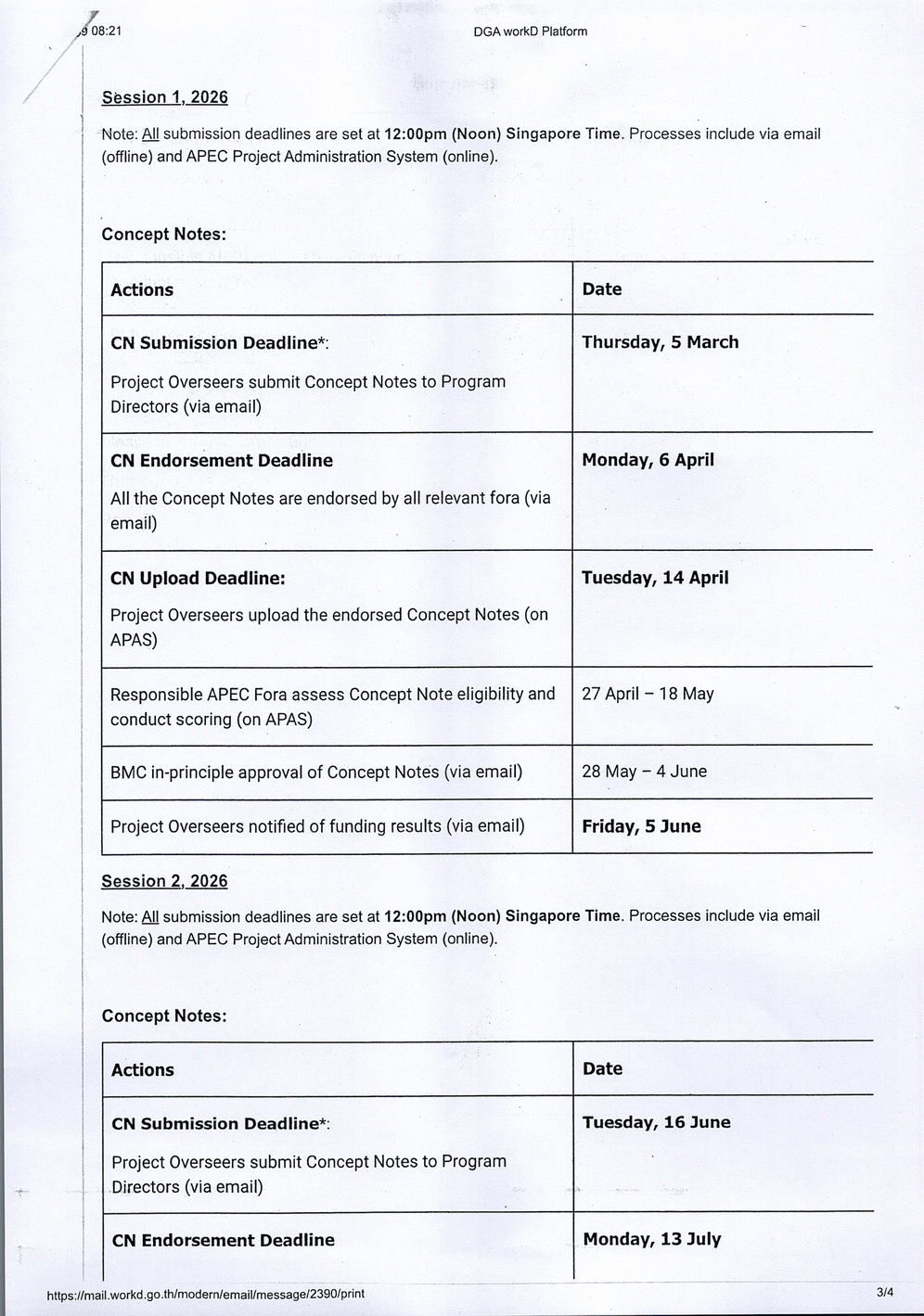 9 08:21 DGA workD Platform

Session 1, 2026

Note: All submission deadlines are set at 12:00pm (Noon) Singapore Time. Processes include via email (offline) and APEC Project Administration System (online).

Concept Notes:

| Actions | Date |
|---|---|
| CN Submission Deadline*: Project Overseers submit Concept Notes to Program Directors (via email) | Thursday, 5 March |
| CN Endorsement Deadline All the Concept Notes are endorsed by all relevant fora (via email) | Monday, 6 April |
| CN Upload Deadline: Project Overseers upload the endorsed Concept Notes (on APAS) | Tuesday, 14 April |
| Responsible APEC Fora assess Concept Note eligibility and conduct scoring (on APAS) | 27 April – 18 May |
| BMC in-principle approval of Concept Notes (via email) | 28 May – 4 June |
| Project Overseers notified of funding results (via email) | Friday, 5 June |

Session 2, 2026

Note: All submission deadlines are set at 12:00pm (Noon) Singapore Time. Processes include via email (offline) and APEC Project Administration System (online).

Concept Notes:

| Actions | Date |
|---|---|
| CN Submission Deadline*: Project Overseers submit Concept Notes to Program Directors (via email) | Tuesday, 16 June |
| CN Endorsement Deadline | Monday, 13 July |

https://mail.workd.go.th/modern/email/message/2390/print 3/4